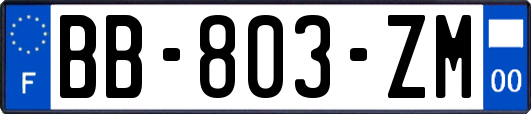 F
BB-803-ZM
00